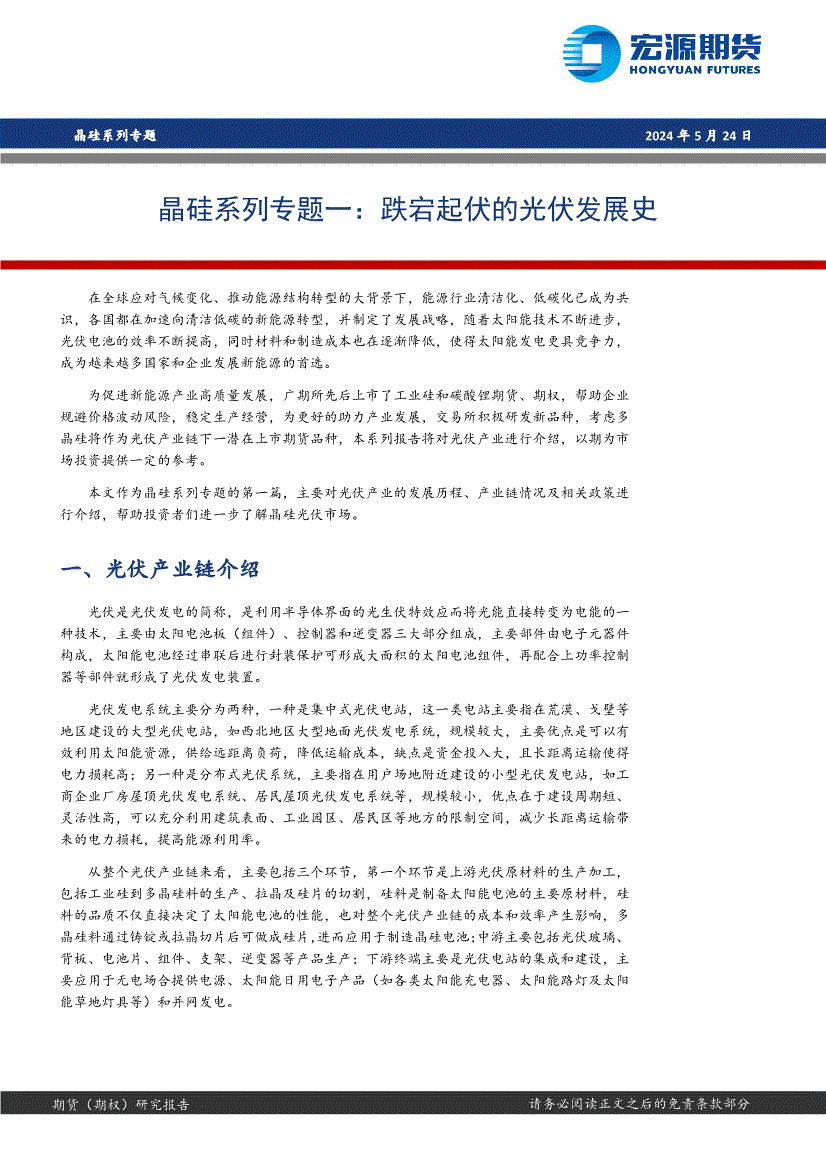 宏源期货
HONGYUAN FUTURES

晶硅系列专题

2024 年 5 月 24 日

晶硅系列专题一：跌宕起伏的光伏发展史

在全球应对气候变化、推动能源结构转型的大背景下，能源行业清洁化、低碳化已成为共识，各国都在加速向清洁低碳的新能源转型，并制定了发展战略，随着太阳能技术不断进步，光伏电池的效率不断提高，同时材料和制造成本也在逐渐降低，使得太阳能发电更具竞争力，成为越来越多国家和企业发展新能源的首选。

为促进新能源产业高质量发展，广期所先后上市了工业硅和碳酸锂期货、期权，帮助企业规避价格波动风险，稳定生产经营，为更好的助力产业发展，交易所积极研发新品种，考虑多晶硅将作为光伏产业链下一潜在上市期货品种，本系列报告将对光伏产业进行介绍，以期为市场投资提供一定的参考。

本文作为晶硅系列专题的第一篇，主要对光伏产业的发展历程、产业链情况及相关政策进行介绍，帮助投资者们进一步了解晶硅光伏市场。

一、光伏产业链介绍

光伏是光伏发电的简称，是利用半导体界面的光生伏特效应而将光能直接转变为电能的一种技术，主要由太阳电池板（组件）、控制器和逆变器三大部分组成，主要部件由电子元器件构成，太阳能电池经过串联后进行封装保护可形成大面积的太阳电池组件，再配合上功率控制器等部件就形成了光伏发电装置。

光伏发电系统主要分为两种，一种是集中式光伏电站，这一类电站主要指在荒漠、戈壁等地区建设的大型光伏电站，如西北地区大型地面光伏发电系统，规模较大，主要优点是可以有效利用太阳能资源，供给远距离负荷，降低运输成本，缺点是资金投入大，且长距离运输使得电力损耗高；另一种是分布式光伏系统，主要指在用户场地附近建设的小型光伏发电站，如工商企业厂房屋顶光伏发电系统、居民屋顶光伏发电系统等，规模较小，优点在于建设周期短、灵活性高，可以充分利用建筑表面、工业园区、居民区等地方的限制空间，减少长距离运输带来的电力损耗，提高能源利用率。

从整个光伏产业链来看，主要包括三个环节，第一个环节是上游光伏原材料的生产加工，包括工业硅到多晶硅料的生产、拉晶及硅片的切割，硅料是制备太阳能电池的主要原材料，硅料的品质不仅直接决定了太阳能电池的性能，也对整个光伏产业链的成本和效率产生影响，多晶硅料通过铸锭或拉晶切片后可做成硅片，进而应用于制造晶硅电池；中游主要包括光伏玻璃、背板、电池片、组件、支架、逆变器等产品生产；下游终端主要是光伏电站的集成和建设，主要应用于无电场合提供电源、太阳能日用电子产品（如各类太阳能充电器、太阳能路灯及太阳能草地灯具等）和并网发电。

期货（期权）研究报告

请务必阅读正文之后的免责条款部分